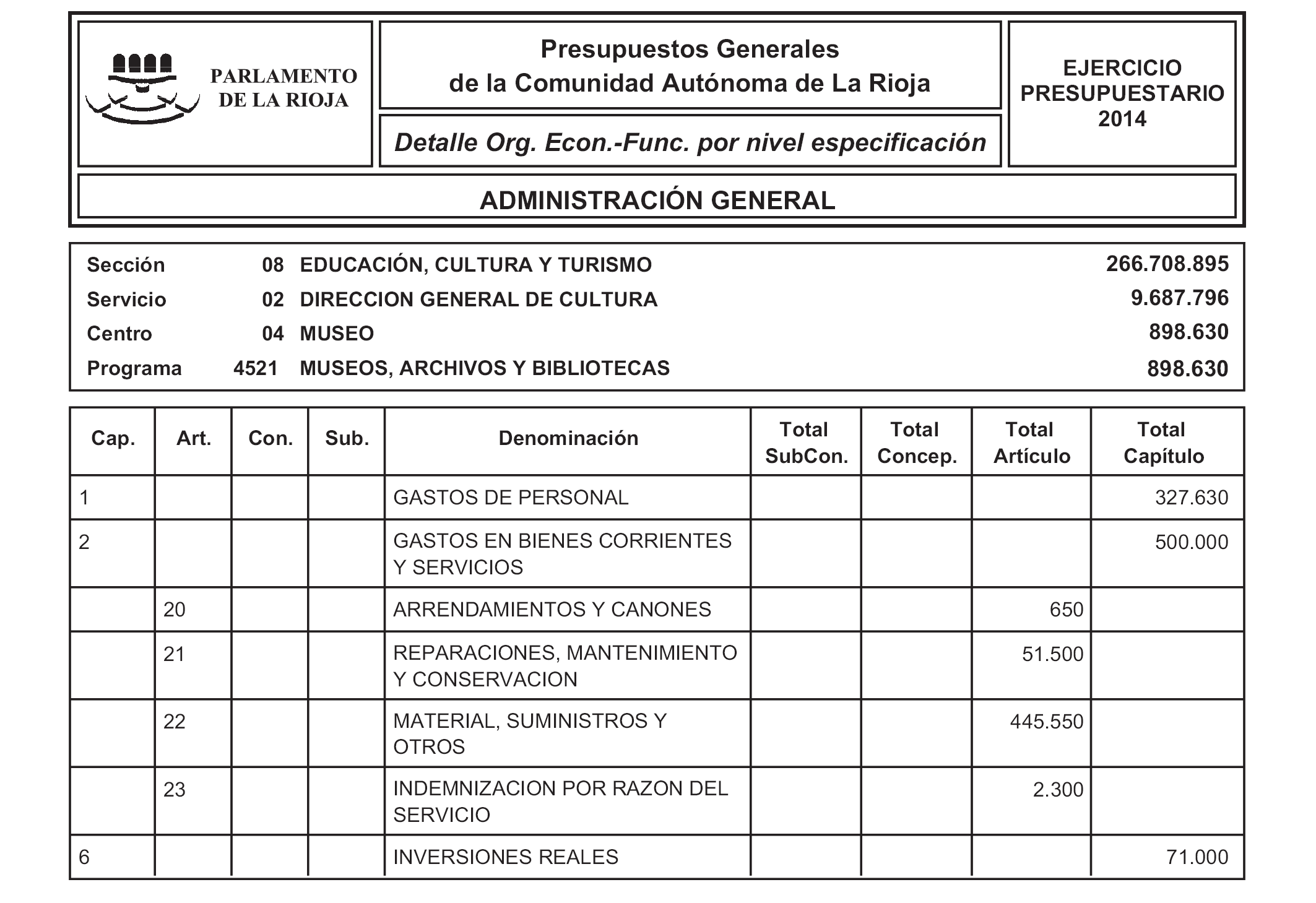 PARLAMENTO DE LA RIOJA

Presupuestos Generales de la Comunidad Autónoma de La Rioja

Detalle Org. Econ.-Func. por nivel especificación

EJERCICIO PRESUPUESTARIO 2014

ADMINISTRACIÓN GENERAL

| | | | |
|---|---|---|---|
| Sección | 08 | EDUCACIÓN, CULTURA Y TURISMO | 266.708.895 |
| Servicio | 02 | DIRECCION GENERAL DE CULTURA | 9.687.796 |
| Centro | 04 | MUSEO | 898.630 |
| Programa | 4521 | MUSEOS, ARCHIVOS Y BIBLIOTECAS | 898.630 |

| Cap. | Art. | Con. | Sub. | Denominación | Total SubCon. | Total Concep. | Total Artículo | Total Capítulo |
|---|---|---|---|---|---|---|---|---|
| 1 | | | | GASTOS DE PERSONAL | | | | 327.630 |
| 2 | | | | GASTOS EN BIENES CORRIENTES Y SERVICIOS | | | | 500.000 |
| | 20 | | | ARRENDAMIENTOS Y CANONES | | | 650 | |
| | 21 | | | REPARACIONES, MANTENIMIENTO Y CONSERVACION | | | 51.500 | |
| | 22 | | | MATERIAL, SUMINISTROS Y OTROS | | | 445.550 | |
| | 23 | | | INDEMNIZACION POR RAZON DEL SERVICIO | | | 2.300 | |
| 6 | | | | INVERSIONES REALES | | | | 71.000 |